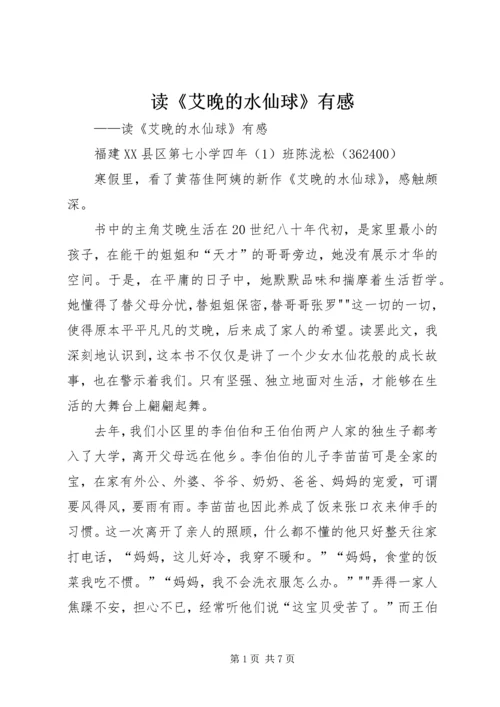 读《艾晚的水仙球》有感

——读《艾晚的水仙球》有感

福建XX县区第七小学四年（1）班陈泷松（362400）

寒假里，看了黄蓓佳阿姨的新作《艾晚的水仙球》，感触颇深。

书中的主角艾晚生活在20世纪八十年代初，是家里最小的孩子，在能干的姐姐和“天才”的哥哥旁边，她没有展示才华的空间。于是，在平庸的日子中，她默默品味和揣摩着生活哲学。她懂得了替父母分忧，替姐姐保密，替哥哥张罗""这一切的一切，使得原本平平凡凡的艾晚，后来成了家人的希望。读罢此文，我深刻地认识到，这本书不仅仅是讲了一个少女水仙花般的成长故事，也在警示着我们。只有坚强、独立地面对生活，才能够在生活的大舞台上翩翩起舞。

去年，我们小区里的李伯伯和王伯伯两户人家的独生子都考入了大学，离开父母远在他乡。李伯伯的儿子李苗苗可是全家的宝，在家有外公、外婆、爷爷、奶奶、爸爸、妈妈的宠爱，可谓要风得风，要雨有雨。李苗苗也因此养成了饭来张口衣来伸手的习惯。这一次离开了亲人的照顾，什么都不懂的他只好整天往家打电话，“妈妈，这儿好冷，我穿不暖和。”“妈妈，食堂的饭菜我吃不惯。”“妈妈，我不会洗衣服怎么办。”""弄得一家人焦躁不安，担心不已，经常听他们说“这宝贝受苦了。”而王伯

第1页 共7页